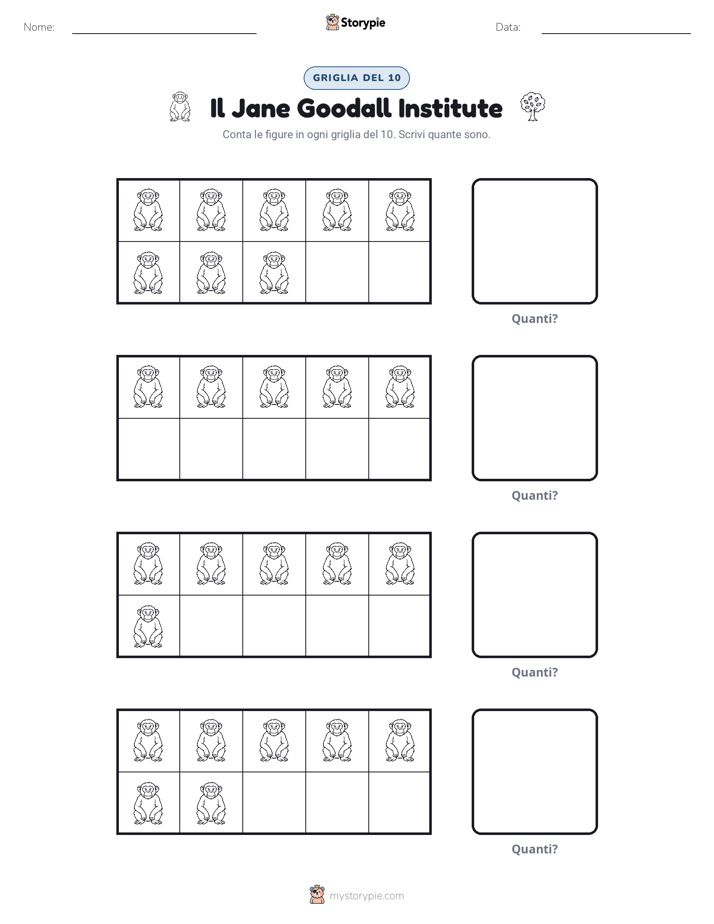 Nome: ____ Storypie Data: ____

GRIGLIA DEL 10

Il Jane Goodall Institute

Conta le figure in ogni griglia del 10. Scrivi quante sono.

Quanti?

Quanti?

Quanti?

Quanti?

mystorypie.com